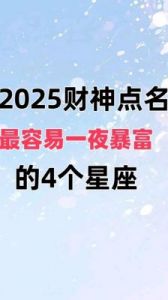 2025财神点名
最容易一夜暴富
的4个星座